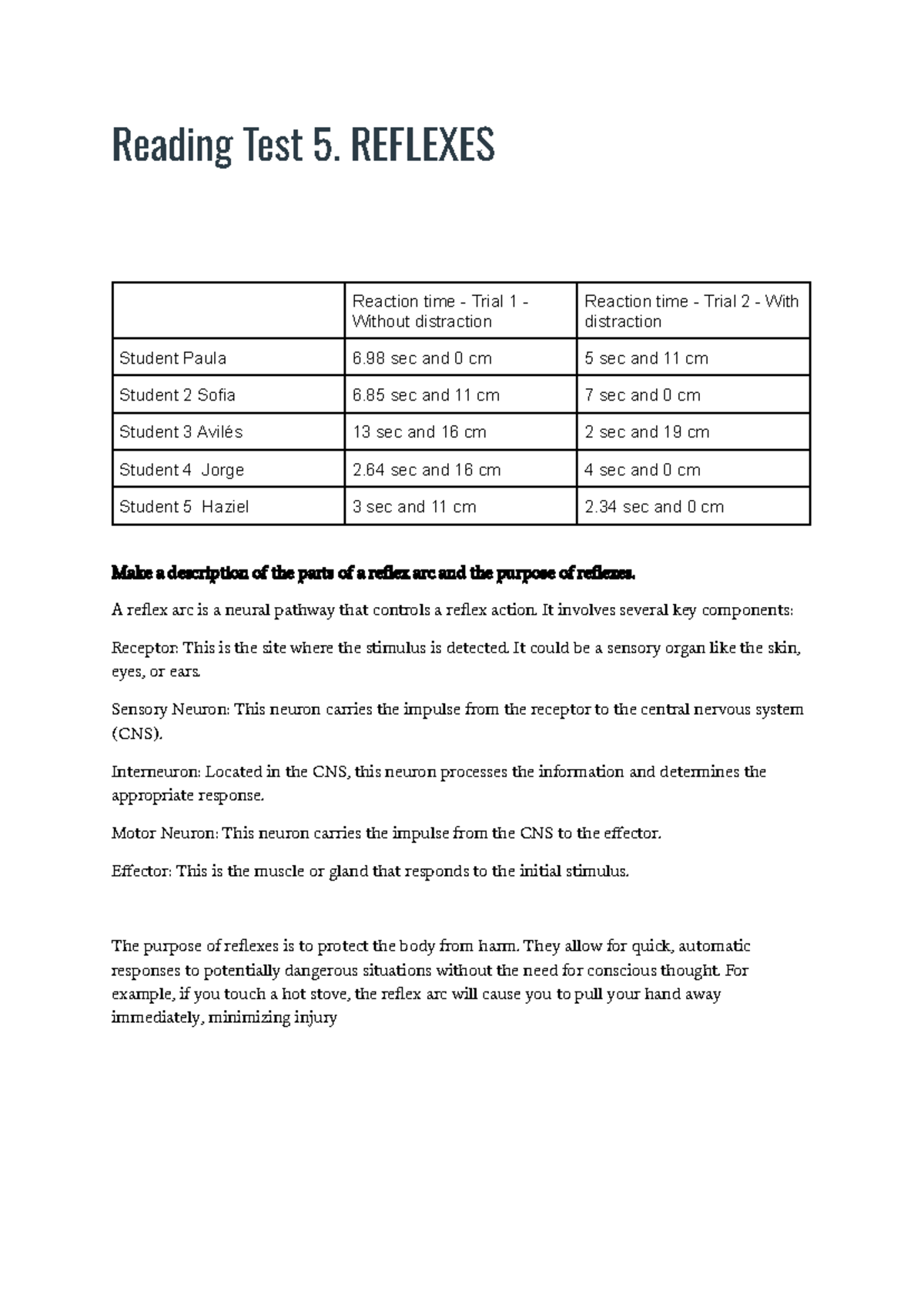 Reading Test 5. REFLEXES

| | Reaction time - Trial 1 - Without distraction | Reaction time - Trial 2 - With distraction |
|---|---|---|
| Student Paula | 6.98 sec and 0 cm | 5 sec and 11 cm |
| Student 2 Sofia | 6.85 sec and 11 cm | 7 sec and 0 cm |
| Student 3 Avilés | 13 sec and 16 cm | 2 sec and 19 cm |
| Student 4  Jorge | 2.64 sec and 16 cm | 4 sec and 0 cm |
| Student 5  Haziel | 3 sec and 11 cm | 2.34 sec and 0 cm |

Make a description of the parts of a reflex arc and the purpose of reflexes.

A reflex arc is a neural pathway that controls a reflex action. It involves several key components:

Receptor: This is the site where the stimulus is detected. It could be a sensory organ like the skin, eyes, or ears.

Sensory Neuron: This neuron carries the impulse from the receptor to the central nervous system (CNS).

Interneuron: Located in the CNS, this neuron processes the information and determines the appropriate response.

Motor Neuron: This neuron carries the impulse from the CNS to the effector.

Effector: This is the muscle or gland that responds to the initial stimulus.

The purpose of reflexes is to protect the body from harm. They allow for quick, automatic responses to potentially dangerous situations without the need for conscious thought. For example, if you touch a hot stove, the reflex arc will cause you to pull your hand away immediately, minimizing injury